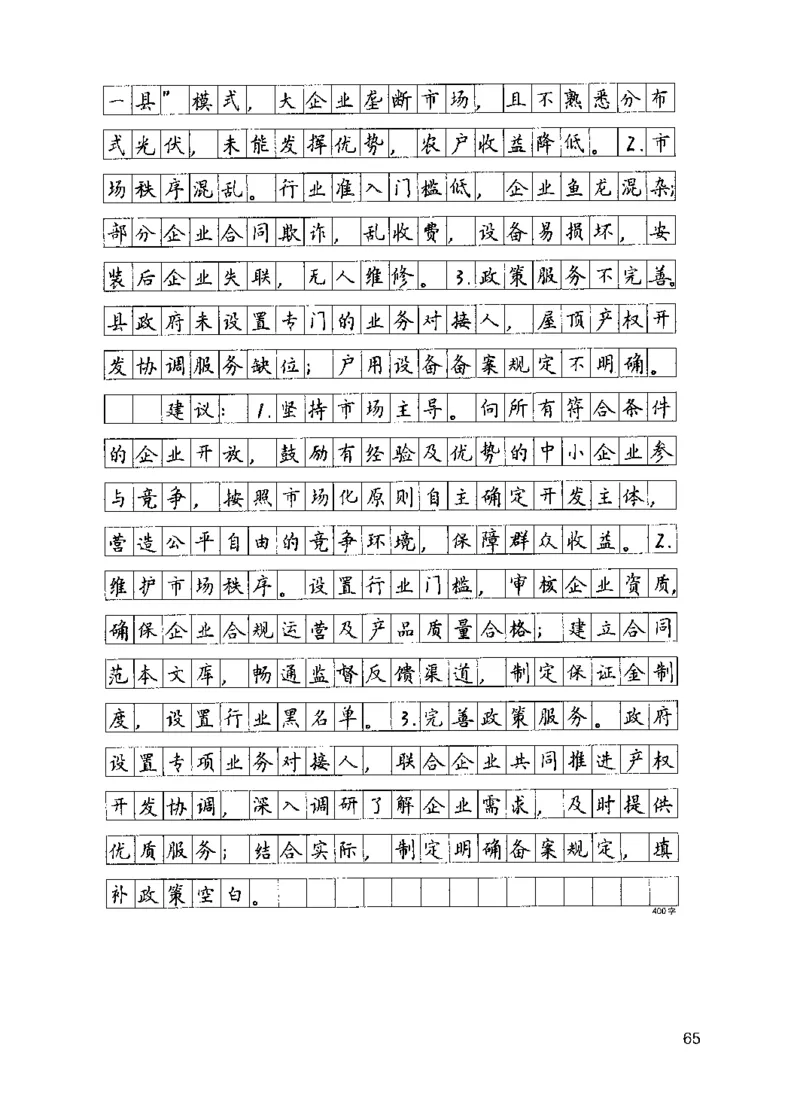 一县”模式，大企业垄断市场，且不熟悉分布式光伏，未能发挥优势，农户收益降低。2.市场秩序混乱。行业准入门槛低，企业鱼龙混杂；部分企业合同欺诈，乱收费，设备易损坏，安装后企业失联，无人维修。3.政策服务不完善。县政府未设置专门的业务对接人，屋顶产权开发协调服务缺位；户用设备备案规定不明确。

建议：1.坚持市场主导。向所有符合条件的企业开放，鼓励有经验及优势的中小企业参与竞争，按照市场化原则自主确定开发主体，营造公平自由的竞争环境，保障群众收益。2.维护市场秩序。设置行业门槛，审核企业资质，确保企业合规运营及产品质量合格；建立合同范本文库，畅通监督反馈渠道，制定保证金制度，设置行业黑名单。3.完善政策服务。政府设置专项业务对接人，联合企业共同推进产权开发协调，深入调研了解企业需求，及时提供优质服务；结合实际，制定明确备案规定，填补政策空白。

400字

65